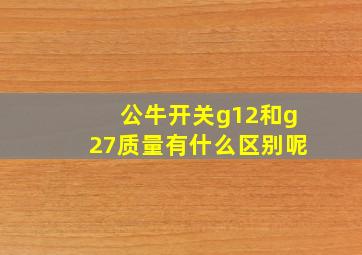 公牛开关g12和g27质量有什么区别呢